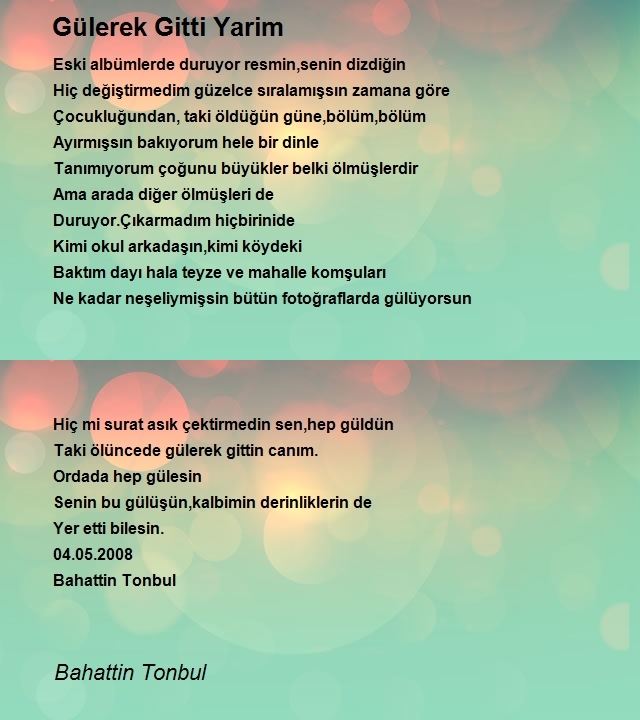 Gülerek Gitti Yarim

Eski albümlerde duruyor resmin,senin dizdiğin
Hiç değiştirmedim güzelce sıralamışsın zamana göre
Çocukluğundan, taki öldüğün güne,bölüm,bölüm
Ayırmışsın bakıyorum hele bir dinle
Tanımıyorum çoğunu büyükler belki ölmüşlerdir
Ama arada diğer ölmüşleri de
Duruyor.Çıkarmadım hiçbirinide
Kimi okul arkadaşın,kimi köydeki
Baktım dayı hala teyze ve mahalle komşuları
Ne kadar neşeliymişsin bütün fotoğraflarda gülüyorsun

Hiç mi surat asık çektirmedin sen,hep güldün
Taki ölüncede gülerek gittin canım.
Ordada hep gülesin
Senin bu gülüşün,kalbimin derinliklerin de
Yer etti bilesin.
04.05.2008
Bahattin Tonbul

Bahattin Tonbul